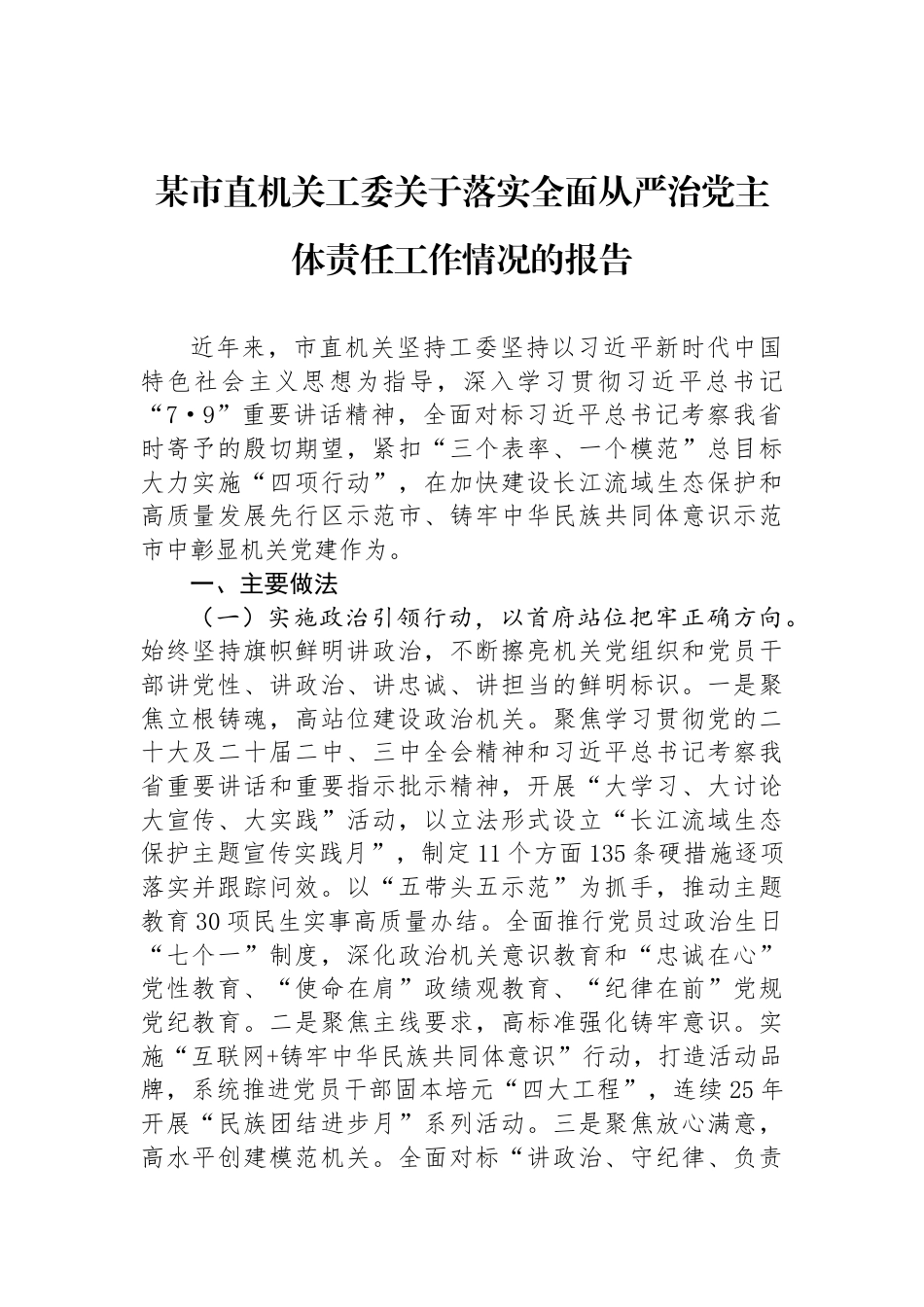 某市直机关工委关于落实全面从严治党主体责任工作情况的报告

近年来，市直机关坚持工委坚持以习近平新时代中国特色社会主义思想为指导，深入学习贯彻习近平总书记“7·9”重要讲话精神，全面对标习近平总书记考察我省时寄予的殷切期望，紧扣“三个表率、一个模范”总目标大力实施“四项行动”，在加快建设长江流域生态保护和高质量发展先行区示范市、铸牢中华民族共同体意识示范市中彰显机关党建作为。

一、主要做法

（一）实施政治引领行动，以首府站位把牢正确方向。始终坚持旗帜鲜明讲政治，不断擦亮机关党组织和党员干部讲党性、讲政治、讲忠诚、讲担当的鲜明标识。一是聚焦立根铸魂，高站位建设政治机关。聚焦学习贯彻党的二十大及二十届二中、三中全会精神和习近平总书记考察我省重要讲话和重要指示批示精神，开展“大学习、大讨论大宣传、大实践”活动，以立法形式设立“长江流域生态保护主题宣传实践月”，制定11个方面135条硬措施逐项落实并跟踪问效。以“五带头五示范”为抓手，推动主题教育30项民生实事高质量办结。全面推行党员过政治生日“七个一”制度，深化政治机关意识教育和“忠诚在心”党性教育、“使命在肩”政绩观教育、“纪律在前”党规党纪教育。二是聚焦主线要求，高标准强化铸牢意识。实施“互联网+铸牢中华民族共同体意识”行动，打造活动品牌，系统推进党员干部固本培元“四大工程”，连续25年开展“民族团结进步月”系列活动。三是聚焦放心满意，高水平创建模范机关。全面对标“讲政治、守纪律、负责